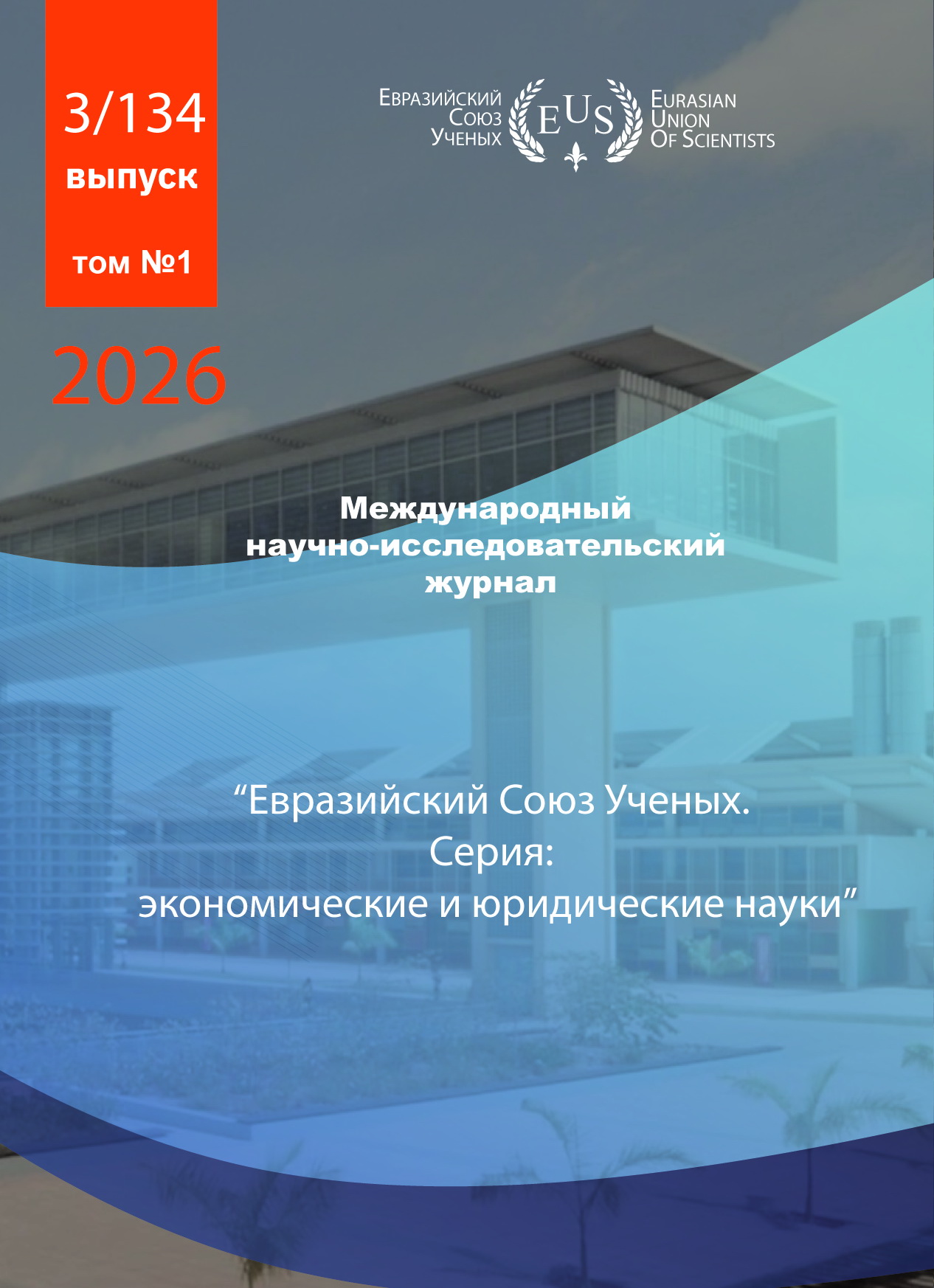 3/134
выпуск

том №1

2026

Евразийский
Союз
Ученых

EUS

Eurasian
Union
Of Scientists

Международный
научно-исследовательский
журнал

"Евразийский Союз Ученых.
Серия:
экономические и юридические науки"